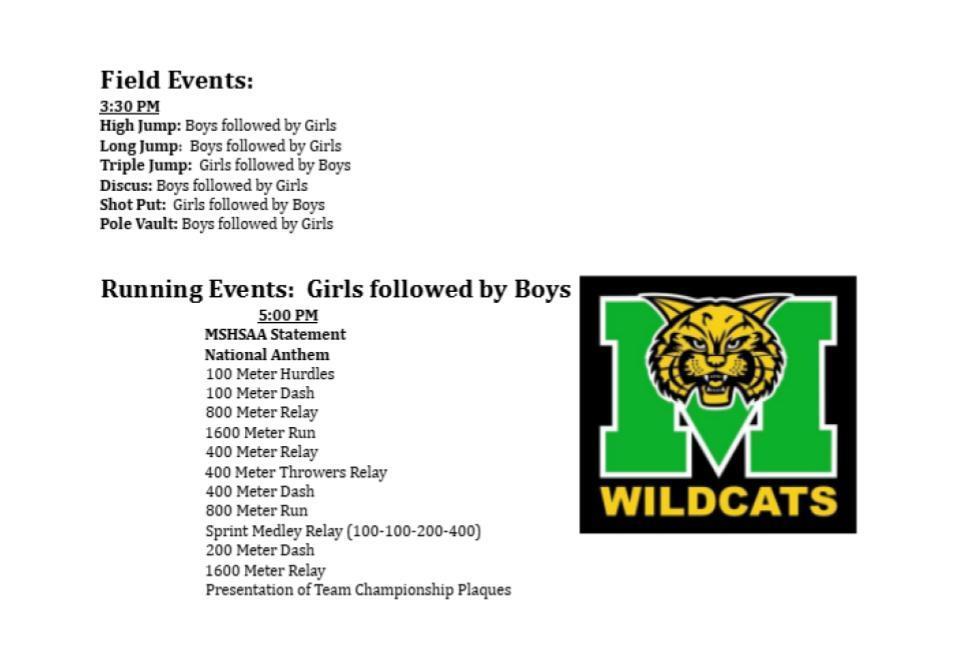 Field Events:
3:30 PM
High Jump: Boys followed by Girls
Long Jump: Boys followed by Girls
Triple Jump: Girls followed by Boys
Discus: Boys followed by Girls
Shot Put: Girls followed by Boys
Pole Vault: Boys followed by Girls

Running Events: Girls followed by Boys
5:00 PM
MSHSAA Statement
National Anthem
100 Meter Hurdles
100 Meter Dash
800 Meter Relay
1600 Meter Run
400 Meter Relay
400 Meter Throwers Relay
400 Meter Dash
800 Meter Run
Sprint Medley Relay (100-100-200-400)
200 Meter Dash
1600 Meter Relay
Presentation of Team Championship Plaques

M
WILDCATS